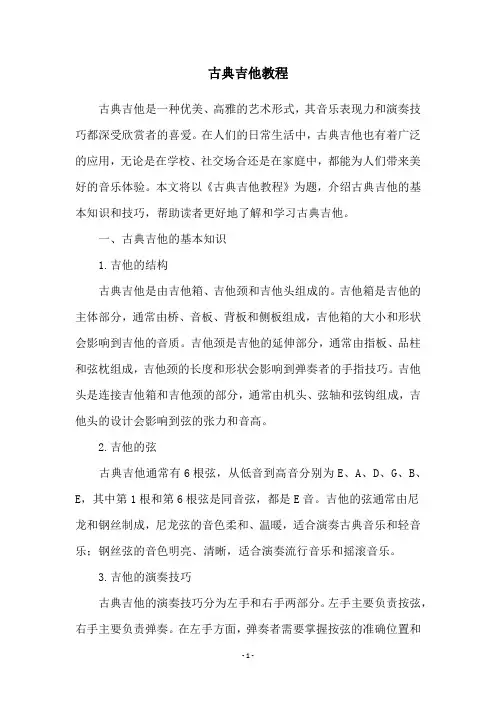 古典吉他教程

古典吉他是一种优美、高雅的艺术形式，其音乐表现力和演奏技巧都深受欣赏者的喜爱。在人们的日常生活中，古典吉他也有着广泛的应用，无论是在学校、社交场合还是在家庭中，都能为人们带来美好的音乐体验。本文将以《古典吉他教程》为题，介绍古典吉他的基本知识和技巧，帮助读者更好地了解和学习古典吉他。

一、古典吉他的基本知识

1.吉他的结构

古典吉他是由吉他箱、吉他颈和吉他头组成的。吉他箱是吉他的主体部分，通常由桥、音板、背板和侧板组成，吉他箱的大小和形状会影响到吉他的音质。吉他颈是吉他的延伸部分，通常由指板、品柱和弦枕组成，吉他颈的长度和形状会影响到弹奏者的手指技巧。吉他头是连接吉他箱和吉他颈的部分，通常由机头、弦轴和弦钩组成，吉他头的设计会影响到弦的张力和音高。

2.吉他的弦

古典吉他通常有6根弦，从低音到高音分别为E、A、D、G、B、E，其中第1根和第6根弦是同音弦，都是E音。吉他的弦通常由尼龙和钢丝制成，尼龙弦的音色柔和、温暖，适合演奏古典音乐和轻音乐；钢丝弦的音色明亮、清晰，适合演奏流行音乐和摇滚音乐。

3.吉他的演奏技巧

古典吉他的演奏技巧分为左手和右手两部分。左手主要负责按弦，右手主要负责弹奏。在左手方面，弹奏者需要掌握按弦的准确位置和

-1-